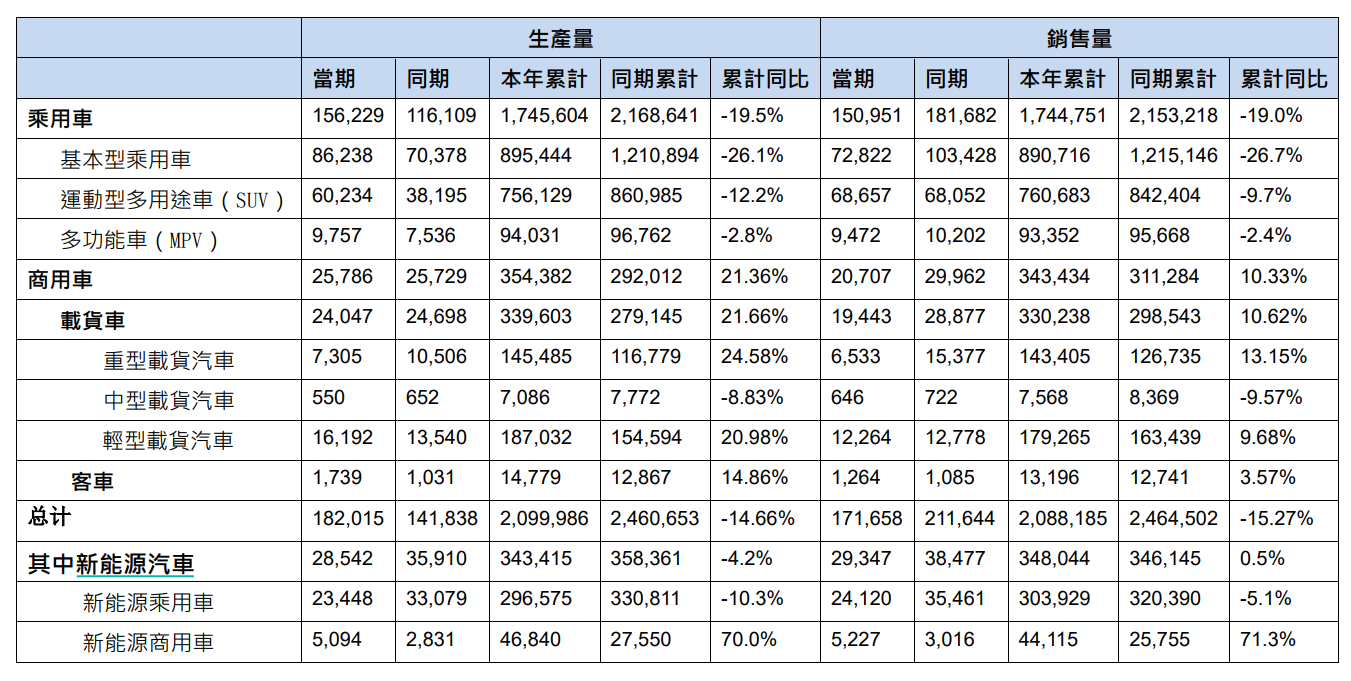 |  | 生產量 |  |  |  |  | 銷售量 |  |  |  |  |
|---|---|---|---|---|---|---|---|---|---|---|
|  | 當期 | 同期 | 本年累計 | 同期累計 | 累計同比 | 當期 | 同期 | 本年累計 | 同期累計 | 累計同比 |
| 乘用車 | 156,229 | 116,109 | 1,745,604 | 2,168,641 | -19.5% | 150,951 | 181,682 | 1,744,751 | 2,153,218 | -19.0% |
| 基本型乘用車 | 86,238 | 70,378 | 895,444 | 1,210,894 | -26.1% | 72,822 | 103,428 | 890,716 | 1,215,146 | -26.7% |
| 運動型多用途車（SUV） | 60,234 | 38,195 | 756,129 | 860,985 | -12.2% | 68,657 | 68,052 | 760,683 | 842,404 | -9.7% |
| 多功能車（MPV） | 9,757 | 7,536 | 94,031 | 96,762 | -2.8% | 9,472 | 10,202 | 93,352 | 95,668 | -2.4% |
| 商用車 | 25,786 | 25,729 | 354,382 | 292,012 | 21.36% | 20,707 | 29,962 | 343,434 | 311,284 | 10.33% |
| 載貨車 | 24,047 | 24,698 | 339,603 | 279,145 | 21.66% | 19,443 | 28,877 | 330,238 | 298,543 | 10.62% |
| 重型載貨汽車 | 7,305 | 10,506 | 145,485 | 116,779 | 24.58% | 6,533 | 15,377 | 143,405 | 126,735 | 13.15% |
| 中型載貨汽車 | 550 | 652 | 7,086 | 7,772 | -8.83% | 646 | 722 | 7,568 | 8,369 | -9.57% |
| 輕型載貨汽車 | 16,192 | 13,540 | 187,032 | 154,594 | 20.98% | 12,264 | 12,778 | 179,265 | 163,439 | 9.68% |
| 客車 | 1,739 | 1,031 | 14,779 | 12,867 | 14.86% | 1,264 | 1,085 | 13,196 | 12,741 | 3.57% |
| 总计 | 182,015 | 141,838 | 2,099,986 | 2,460,653 | -14.66% | 171,658 | 211,644 | 2,088,185 | 2,464,502 | -15.27% |
| 其中新能源汽車 | 28,542 | 35,910 | 343,415 | 358,361 | -4.2% | 29,347 | 38,477 | 348,044 | 346,145 | 0.5% |
| 新能源乘用車 | 23,448 | 33,079 | 296,575 | 330,811 | -10.3% | 24,120 | 35,461 | 303,929 | 320,390 | -5.1% |
| 新能源商用車 | 5,094 | 2,831 | 46,840 | 27,550 | 70.0% | 5,227 | 3,016 | 44,115 | 25,755 | 71.3% |